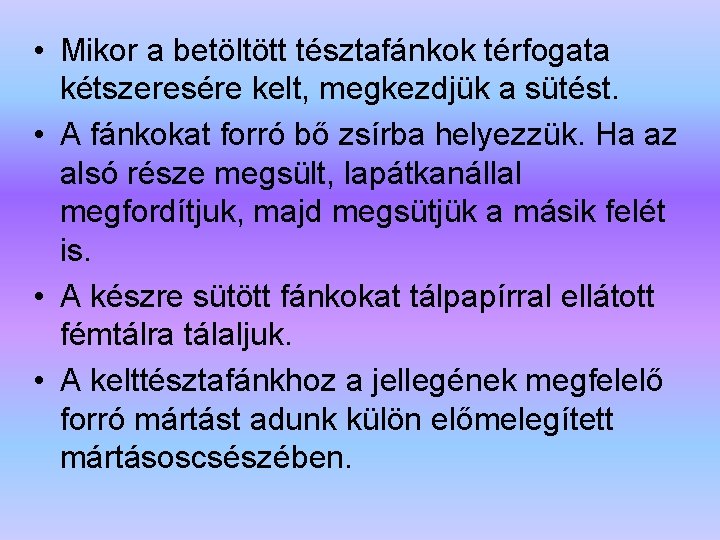 • Mikor a betöltött tésztafánkok térfogata kétszeresére kelt, megkezdjük a sütést.

• A fánkokat forró bő zsírba helyezzük. Ha az alsó része megsült, lapátkanállal megfordítjuk, majd megsütjük a másik felét is.

• A készre sütött fánkokat tálpapírral ellátott fémtálra tálaljuk.

• A kelttésztafánkhoz a jellegének megfelelő forró mártást adunk külön előmelegített mártásoscsészében.